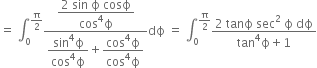 $= \int_0^{\frac{\pi}{2}} \frac{\frac{2 \sin \phi \cos\phi}{\cos^4\phi}}{\frac{\sin^4\phi}{\cos^4\phi} + \frac{\cos^4\phi}{\cos^4\phi}} d\phi = \int_0^{\frac{\pi}{2}} \frac{2 \tan\phi \sec^2 \phi \, d\phi}{\tan^4\phi + 1}$